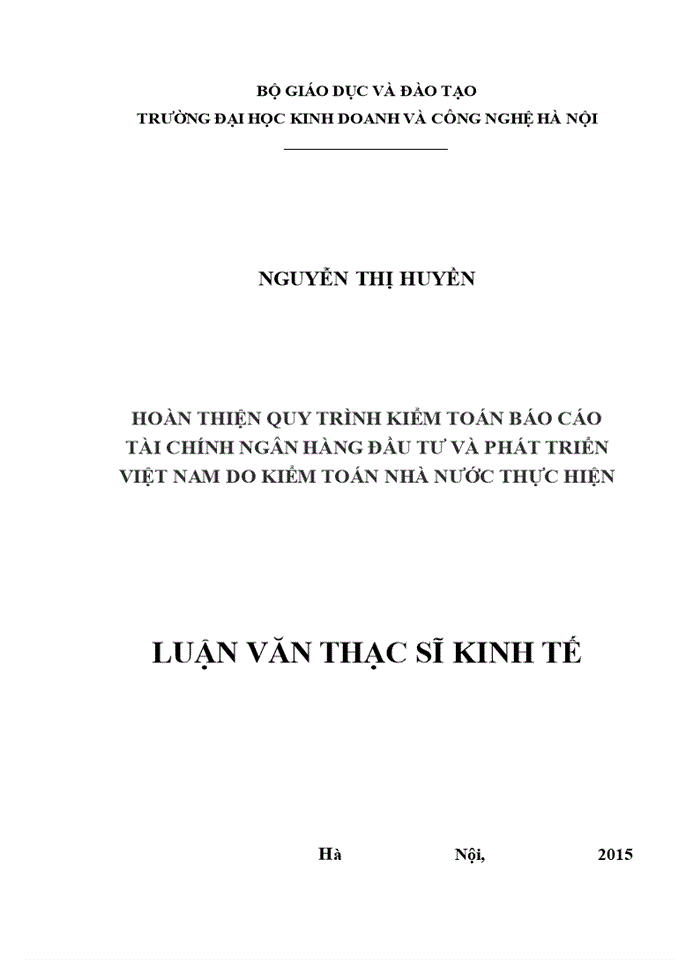 BỘ GIÁO DỤC VÀ ĐÀO TẠO
TRƯỜNG ĐẠI HỌC KINH DOANH VÀ CÔNG NGHỆ HÀ NỘI

NGUYỄN THỊ HUYỀN

HOÀN THIỆN QUY TRÌNH KIỂM TOÁN BÁO CÁO TÀI CHÍNH NGÂN HÀNG ĐẦU TƯ VÀ PHÁT TRIỂN VIỆT NAM DO KIỂM TOÁN NHÀ NƯỚC THỰC HIỆN

LUẬN VĂN THẠC SĨ KINH TẾ

Hà Nội, 2015